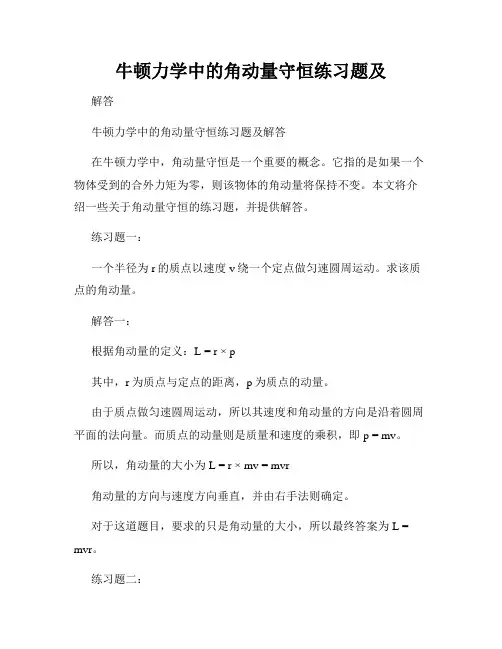 牛顿力学中的角动量守恒练习题及

解答

牛顿力学中的角动量守恒练习题及解答

在牛顿力学中，角动量守恒是一个重要的概念。它指的是如果一个物体受到的合外力矩为零，则该物体的角动量将保持不变。本文将介绍一些关于角动量守恒的练习题，并提供解答。

练习题一：

一个半径为 r 的质点以速度 v 绕一个定点做匀速圆周运动。求该质点的角动量。

解答一：

根据角动量的定义：$L = r \times p$

其中，r 为质点与定点的距离，p 为质点的动量。

由于质点做匀速圆周运动，所以其速度和角动量的方向是沿着圆周平面的法向量。而质点的动量则是质量和速度的乘积，即 $p = mv$。

所以，角动量的大小为 $L = r \times mv = mvr$

角动量的方向与速度方向垂直，并由右手法则确定。

对于这道题目，要求的只是角动量的大小，所以最终答案为 $L = mvr$。

练习题二：